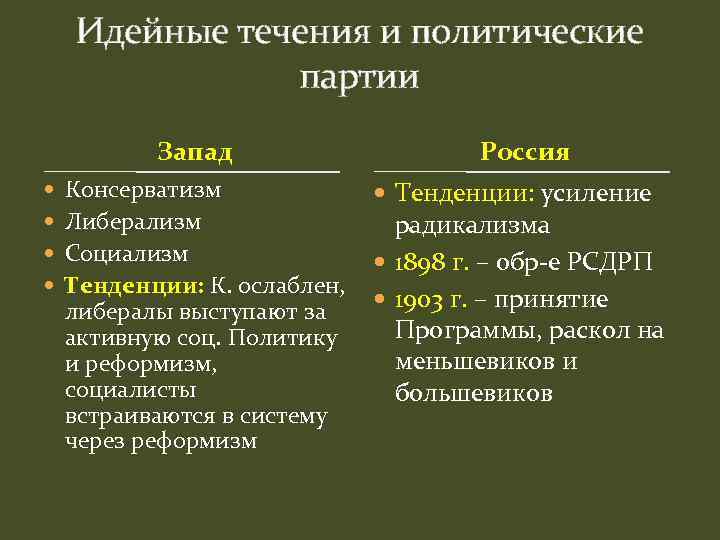 Идейные течения и политические партии

Запад

- Консерватизм
- Либерализм
- Социализм
- Тенденции: К. ослаблен, либералы выступают за активную соц. Политику и реформизм, социалисты встраиваются в систему через реформизм

Россия

- Тенденции: усиление радикализма
- 1898 г. – обр-е РСДРП
- 1903 г. – принятие Программы, раскол на меньшевиков и большевиков